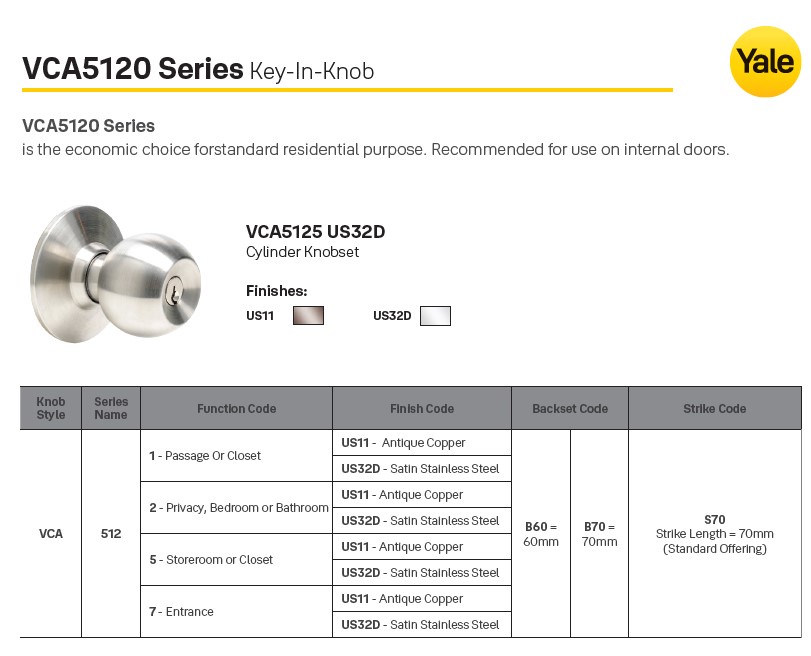 VCA5120 Series Key-In-Knob

Yale

VCA5120 Series
is the economic choice forstandard residential purpose. Recommended for use on internal doors.

VCA5125 US32D
Cylinder Knobset

Finishes:
US11 US32D

| Knob Style | Series Name | Function Code | Finish Code | Backset Code | | Strike Code |
|---|---|---|---|---|---|---|
| VCA | 512 | 1 - Passage Or Closet | US11 - Antique Copper | B60 = 60mm | B70 = 70mm | S70 Strike Length = 70mm (Standard Offering) |
| | | | US32D - Satin Stainless Steel | | | |
| | | 2 - Privacy, Bedroom or Bathroom | US11 - Antique Copper | | | |
| | | | US32D - Satin Stainless Steel | | | |
| | | 5 - Storeroom or Closet | US11 - Antique Copper | | | |
| | | | US32D - Satin Stainless Steel | | | |
| | | 7 - Entrance | US11 - Antique Copper | | | |
| | | | US32D - Satin Stainless Steel | | | |